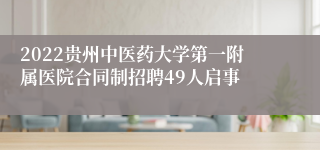 2022贵州中医药大学第一附属医院合同制招聘49人启事